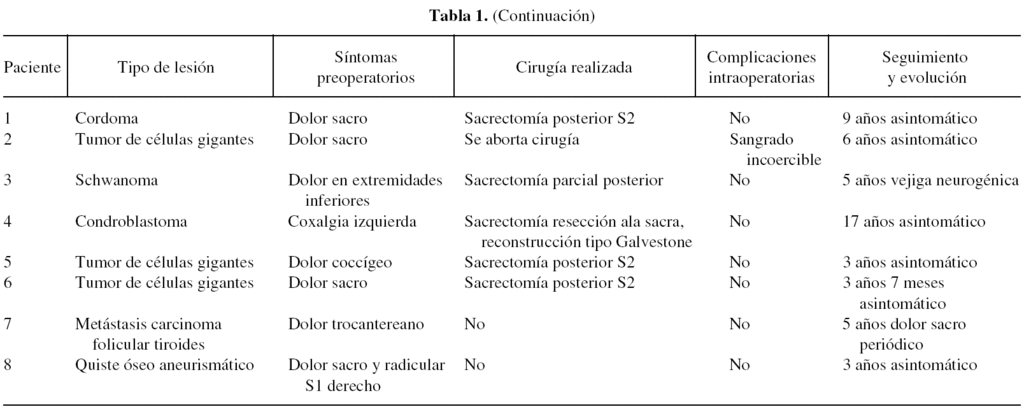 **Tabla 1.** (Continuación)

| Paciente | Tipo de lesión | Síntomas preoperatorios | Cirugía realizada | Complicaciones intraoperatorias | Seguimiento y evolución |
|---|---|---|---|---|---|
| 1 | Cordoma | Dolor sacro | Sacrectomía posterior S2 | No | 9 años asintomático |
| 2 | Tumor de células gigantes | Dolor sacro | Se aborta cirugía | Sangrado incoercible | 6 años asintomático |
| 3 | Schwanoma | Dolor en extremidades inferiores | Sacrectomía parcial posterior | No | 5 años vejiga neurogénica |
| 4 | Condroblastoma | Coxalgia izquierda | Sacrectomía resección ala sacra, reconstrucción tipo Galvestone | No | 17 años asintomático |
| 5 | Tumor de células gigantes | Dolor coccígeo | Sacrectomía posterior S2 | No | 3 años asintomático |
| 6 | Tumor de células gigantes | Dolor sacro | Sacrectomía posterior S2 | No | 3 años 7 meses asintomático |
| 7 | Metástasis carcinoma folicular tiroides | Dolor trocantereano | No | No | 5 años dolor sacro periódico |
| 8 | Quiste óseo aneurismático | Dolor sacro y radicular S1 derecho | No | No | 3 años asintomático |